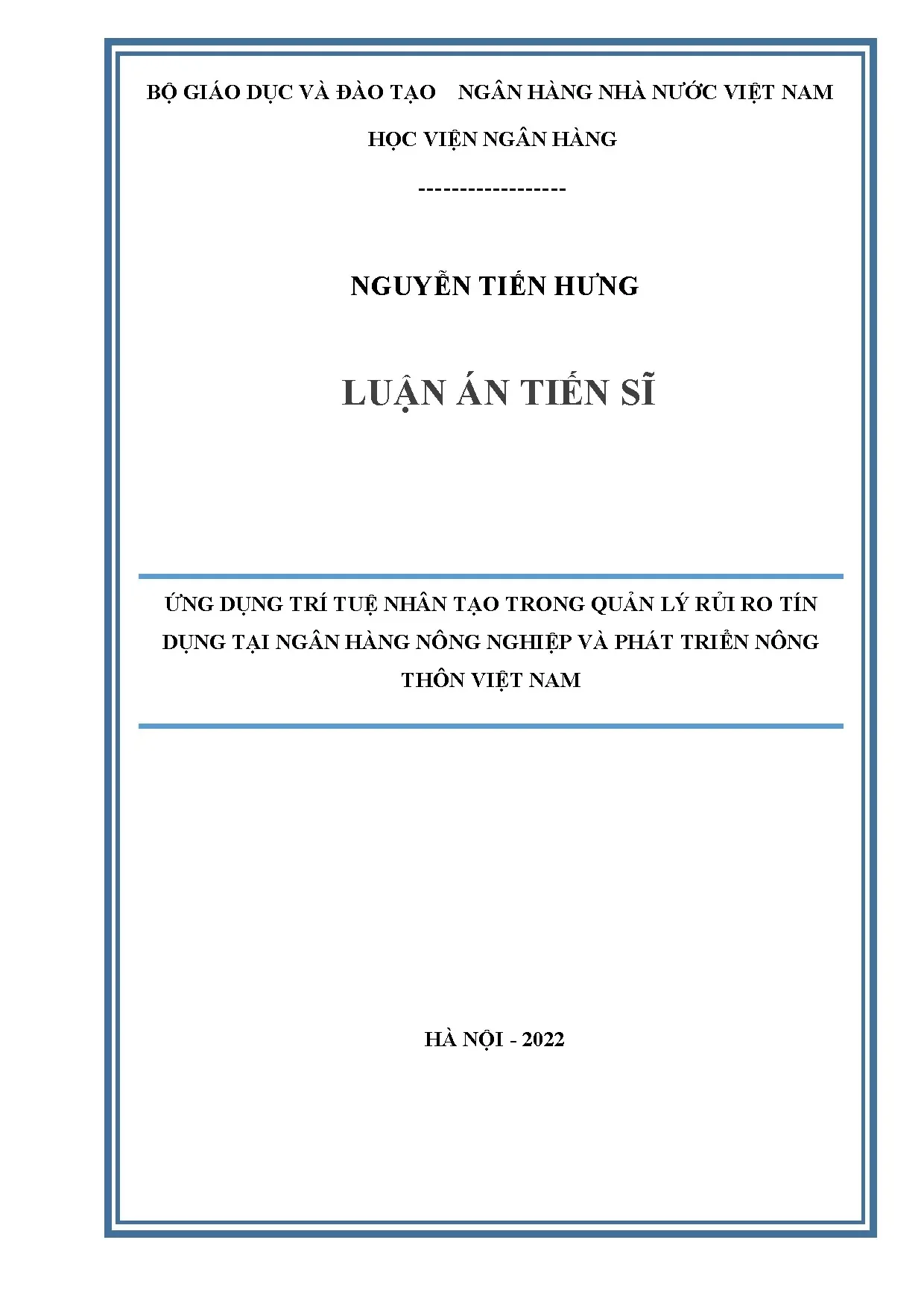 BỘ GIÁO DỤC VÀ ĐÀO TẠO NGÂN HÀNG NHÀ NƯỚC VIỆT NAM

HỌC VIỆN NGÂN HÀNG

------------------

NGUYỄN TIẾN HƯNG

LUẬN ÁN TIẾN SĨ

ỨNG DỤNG TRÍ TUỆ NHÂN TẠO TRONG QUẢN LÝ RỦI RO TÍN DỤNG TẠI NGÂN HÀNG NÔNG NGHIỆP VÀ PHÁT TRIỂN NÔNG THÔN VIỆT NAM

HÀ NỘI - 2022